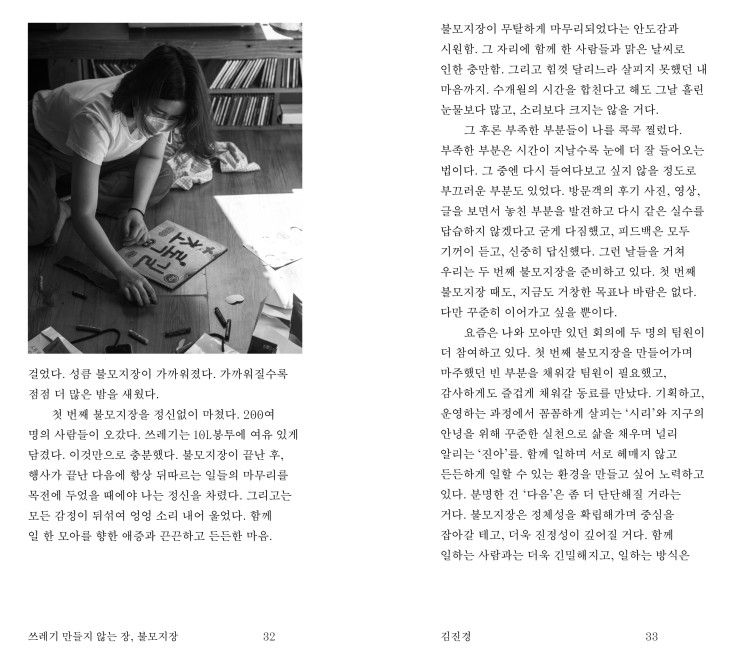 걸었다. 성큼 불모지장이 가까워졌다. 가까워질수록 점점 더 많은 밤을 새웠다.

첫 번째 불모지장을 정신없이 마쳤다. 200여 명의 사람들이 오갔다. 쓰레기는 10L봉투에 여유 있게 담겼다. 이것만으로 충분했다. 불모지장이 끝난 후, 행사가 끝난 다음에 항상 뒤따르는 일들의 마무리를 목전에 두었을 때에야 나는 정신을 차렸다. 그리고는 모든 감정이 뒤섞여 엉엉 소리 내어 울었다. 함께 일 한 모아를 향한 애증과 끈끈하고 든든한 마음.

쓰레기 만들지 않는 장, 불모지장 32

불모지장이 무탈하게 마무리되었다는 안도감과 시원함. 그 자리에 함께 한 사람들과 맑은 날씨로 인한 충만함. 그리고 힘껏 달리느라 살피지 못했던 내 마음까지. 수개월의 시간을 합친다고 해도 그날 흘린 눈물보다 많고, 소리보다 크지는 않을 거다.

그 후론 부족한 부분들이 나를 콕콕 찔렀다. 부족한 부분은 시간이 지날수록 눈에 더 잘 들어오는 법이다. 그 중엔 다시 들여다보고 싶지 않을 정도로 부끄러운 부분도 있었다. 방문객의 후기 사진, 영상, 글을 보면서 놓친 부분을 발견하고 다시 같은 실수를 답습하지 않겠다고 굳게 다짐했고, 피드백은 모두 기꺼이 듣고, 신중히 답신했다. 그런 날들을 거쳐 우리는 두 번째 불모지장을 준비하고 있다. 첫 번째 불모지장 때도, 지금도 거창한 목표나 바람은 없다. 다만 꾸준히 이어가고 싶을 뿐이다.

요즘은 나와 모아만 있던 회의에 두 명의 팀원이 더 참여하고 있다. 첫 번째 불모지장을 만들어가며 마주했던 빈 부분을 채워갈 팀원이 필요했고, 감사하게도 즐겁게 채워갈 동료를 만났다. 기획하고, 운영하는 과정에서 꼼꼼하게 살피는 '시리'와 지구의 안녕을 위해 꾸준한 실천으로 삶을 채우며 널리 알리는 '진아'를. 함께 일하며 서로 헤매지 않고 든든하게 일할 수 있는 환경을 만들고 싶어 노력하고 있다. 분명한 건 '다음'은 좀 더 단단해질 거라는 거다. 불모지장은 정체성을 확립해가며 중심을 잡아갈 테고, 더욱 진정성이 깊어질 거다. 함께 일하는 사람과는 더욱 긴밀해지고, 일하는 방식은

김진경 33